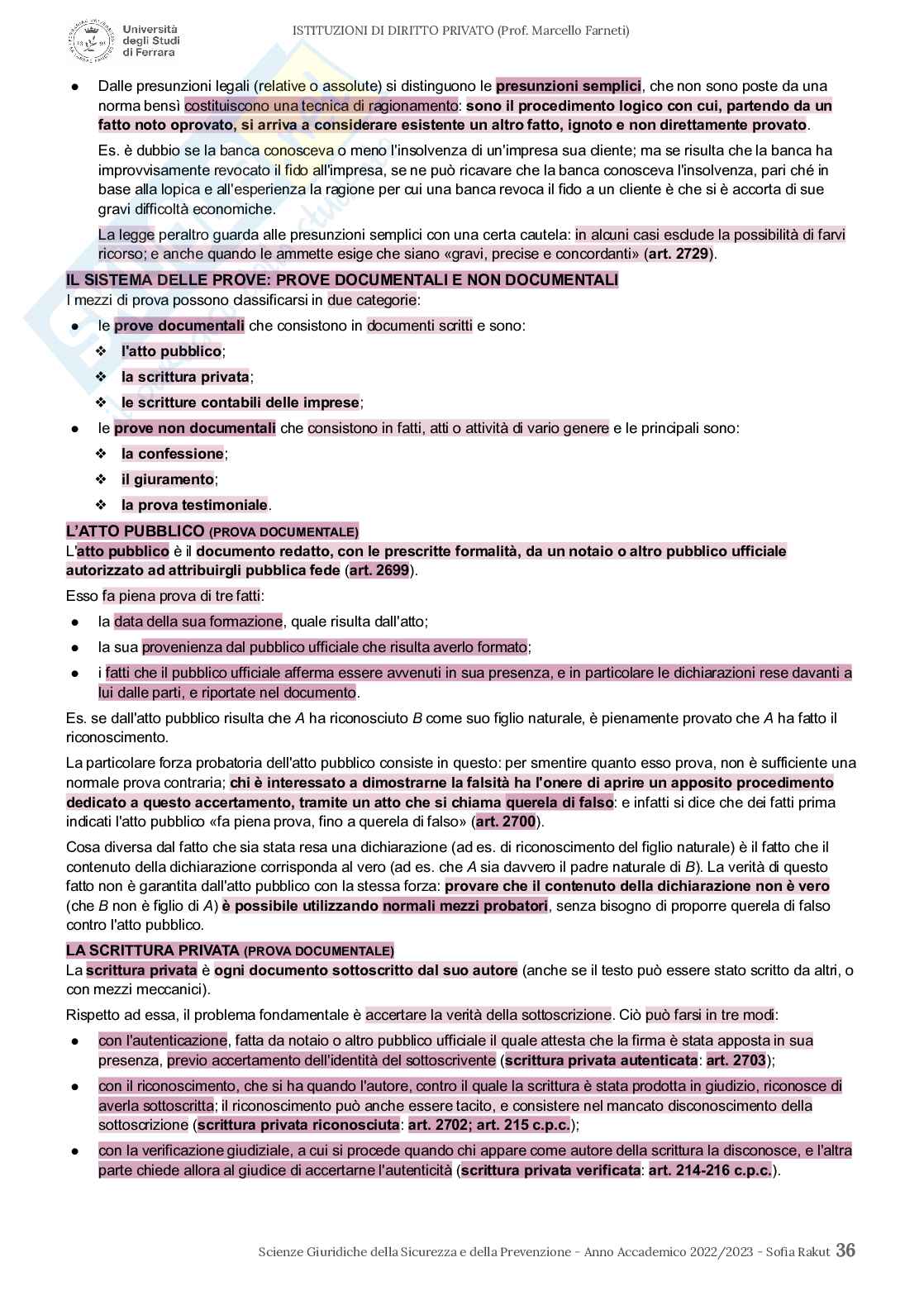 Università degli Studi di Ferrara

ISTITUZIONI DI DIRITTO PRIVATO (Prof. Marcello Farneti)

● Dalle presunzioni legali (relative o assolute) si distinguono le presunzioni semplici, che non sono poste da una norma bensì costituiscono una tecnica di ragionamento: sono il procedimento logico con cui, partendo da un fatto noto oprovato, si arriva a considerare esistente un altro fatto, ignoto e non direttamente provato.

Es. è dubbio se la banca conosceva o meno l'insolvenza di un'impresa sua cliente; ma se risulta che la banca ha improvvisamente revocato il fido all'impresa, se ne può ricavare che la banca conosceva l'insolvenza, pari ché in base alla lopica e all'esperienza la ragione per cui una banca revoca il fido a un cliente è che si è accorta di sue gravi difficoltà economiche.

La legge peraltro guarda alle presunzioni semplici con una certa cautela: in alcuni casi esclude la possibilità di farvi ricorso; e anche quando le ammette esige che siano «gravi, precise e concordanti» (art. 2729).

IL SISTEMA DELLE PROVE: PROVE DOCUMENTALI E NON DOCUMENTALI
I mezzi di prova possono classificarsi in due categorie:
● le prove documentali che consistono in documenti scritti e sono:
❖ l'atto pubblico;
❖ la scrittura privata;
❖ le scritture contabili delle imprese;
● le prove non documentali che consistono in fatti, atti o attività di vario genere e le principali sono:
❖ la confessione;
❖ il giuramento;
❖ la prova testimoniale.

L'ATTO PUBBLICO (PROVA DOCUMENTALE)
L'atto pubblico è il documento redatto, con le prescritte formalità, da un notaio o altro pubblico ufficiale autorizzato ad attribuirgli pubblica fede (art. 2699).

Esso fa piena prova di tre fatti:
● la data della sua formazione, quale risulta dall'atto;
● la sua provenienza dal pubblico ufficiale che risulta averlo formato;
● i fatti che il pubblico ufficiale afferma essere avvenuti in sua presenza, e in particolare le dichiarazioni rese davanti a lui dalle parti, e riportate nel documento.

Es. se dall'atto pubblico risulta che A ha riconosciuto B come suo figlio naturale, è pienamente provato che A ha fatto il riconoscimento.

La particolare forza probatoria dell'atto pubblico consiste in questo: per smentire quanto esso prova, non è sufficiente una normale prova contraria; chi è interessato a dimostrarne la falsità ha l'onere di aprire un apposito procedimento dedicato a questo accertamento, tramite un atto che si chiama querela di falso: e infatti si dice che dei fatti prima indicati l'atto pubblico «fa piena prova, fino a querela di falso» (art. 2700).

Cosa diversa dal fatto che sia stata resa una dichiarazione (ad es. di riconoscimento del figlio naturale) è il fatto che il contenuto della dichiarazione corrisponda al vero (ad es. che A sia davvero il padre naturale di B). La verità di questo fatto non è garantita dall'atto pubblico con la stessa forza: provare che il contenuto della dichiarazione non è vero (che B non è figlio di A) è possibile utilizzando normali mezzi probatori, senza bisogno di proporre querela di falso contro l'atto pubblico.

LA SCRITTURA PRIVATA (PROVA DOCUMENTALE)
La scrittura privata è ogni documento sottoscritto dal suo autore (anche se il testo può essere stato scritto da altri, o con mezzi meccanici).

Rispetto ad essa, il problema fondamentale è accertare la verità della sottoscrizione. Ciò può farsi in tre modi:
● con l'autenticazione, fatta da notaio o altro pubblico ufficiale il quale attesta che la firma è stata apposta in sua presenza, previo accertamento dell'identità del sottoscrivente (scrittura privata autenticata: art. 2703);
● con il riconoscimento, che si ha quando l'autore, contro il quale la scrittura è stata prodotta in giudizio, riconosce di averla sottoscritta; il riconoscimento può anche essere tacito, e consistere nel mancato disconoscimento della sottoscrizione (scrittura privata riconosciuta: art. 2702; art. 215 c.p.c.);
● con la verificazione giudiziale, a cui si procede quando chi appare come autore della scrittura la disconosce, e l'altra parte chiede allora al giudice di accertarne l'autenticità (scrittura privata verificata: art. 214-216 c.p.c.).

Scienze Giuridiche della Sicurezza e della Prevenzione - Anno Accademico 2022/2023 - Sofia Rakut 36